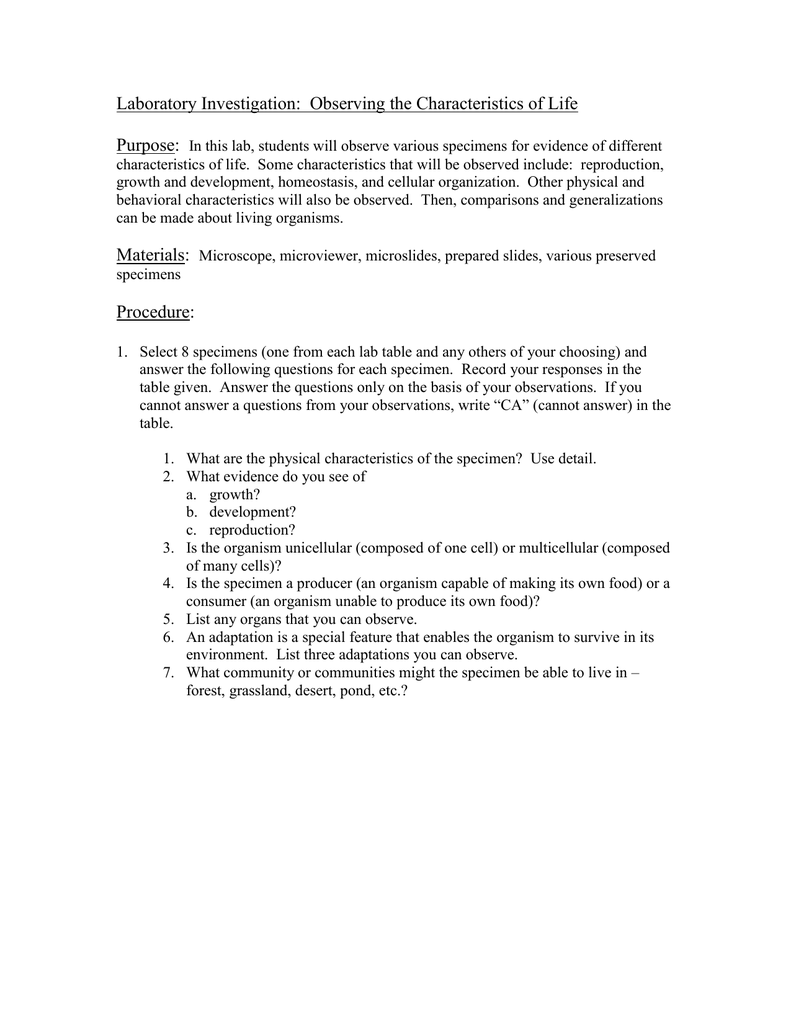 Laboratory Investigation: Observing the Characteristics of Life

Purpose: In this lab, students will observe various specimens for evidence of different characteristics of life. Some characteristics that will be observed include: reproduction, growth and development, homeostasis, and cellular organization. Other physical and behavioral characteristics will also be observed. Then, comparisons and generalizations can be made about living organisms.

Materials: Microscope, microviewer, microslides, prepared slides, various preserved specimens

Procedure:

1. Select 8 specimens (one from each lab table and any others of your choosing) and answer the following questions for each specimen. Record your responses in the table given. Answer the questions only on the basis of your observations. If you cannot answer a questions from your observations, write “CA” (cannot answer) in the table.

1. What are the physical characteristics of the specimen? Use detail.
2. What evidence do you see of
a. growth?
b. development?
c. reproduction?
3. Is the organism unicellular (composed of one cell) or multicellular (composed of many cells)?
4. Is the specimen a producer (an organism capable of making its own food) or a consumer (an organism unable to produce its own food)?
5. List any organs that you can observe.
6. An adaptation is a special feature that enables the organism to survive in its environment. List three adaptations you can observe.
7. What community or communities might the specimen be able to live in – forest, grassland, desert, pond, etc.?